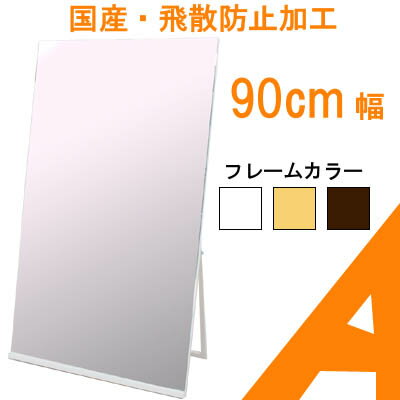 国産・飛散防止加工

90cm 幅

フレームカラー

A